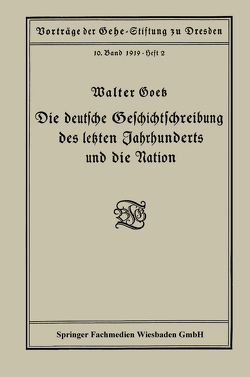 Vorträge der Gehe-Stiftung zu Dresden

10. Band 1919 - Heft 2

Walter Goetz

Die deutsche Geschichtschreibung des letzten Jahrhunderts und die Nation

Springer Fachmedien Wiesbaden GmbH